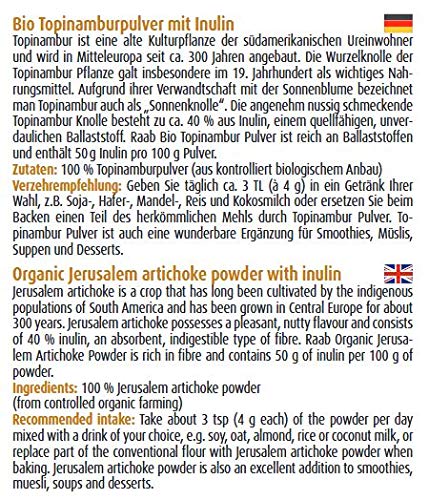 Bio Topinamburpulver mit Inulin

Topinambur ist eine alte Kulturpflanze der südamerikanischen Ureinwohner und wird in Mitteleuropa seit ca. 300 Jahren angebaut. Die Wurzelknolle der Topinambur Pflanze galt insbesondere im 19. Jahrhundert als wichtiges Nahrungsmittel. Aufgrund ihrer Verwandtschaft mit der Sonnenblume bezeichnet man Topinambur auch als „Sonnenknolle“. Die angenehm nussig schmeckende Topinambur Knolle besteht zu ca. 40 % aus Inulin, einem quellfähigen, unverdaulichen Ballaststoff. Raab Bio Topinambur Pulver ist reich an Ballaststoffen und enthält 50 g Inulin pro 100 g Pulver.

Zutaten: 100 % Topinamburpulver (aus kontrolliert biologischem Anbau)

Verzehrempfehlung: Geben Sie täglich ca. 3 TL (à 4 g) in ein Getränk Ihrer Wahl, z.B. Soja-, Hafer-, Mandel-, Reis und Kokosmilch oder ersetzen Sie beim Backen einen Teil des herkömmlichen Mehls durch Topinambur Pulver. Topinambur Pulver ist auch eine wunderbare Ergänzung für Smoothies, Müslis, Suppen und Desserts.

Organic Jerusalem artichoke powder with inulin

Jerusalem artichoke is a crop that has long been cultivated by the indigenous populations of South America and has been grown in Central Europe for about 300 years. Jerusalem artichoke possesses a pleasant, nutty flavour and consists of 40 % inulin, an absorbent, indigestible type of fibre. Raab Organic Jerusalem Artichoke Powder is rich in fibre and contains 50 g of inulin per 100 g of powder.

Ingredients: 100 % Jerusalem artichoke powder
(from controlled organic farming)

Recommended intake: Take about 3 tsp (4 g each) of the powder per day mixed with a drink of your choice, e.g. soy, oat, almond, rice or coconut milk, or replace part of the conventional flour with Jerusalem artichoke powder when baking. Jerusalem artichoke powder is also an excellent addition to smoothies, muesli, soups and desserts.